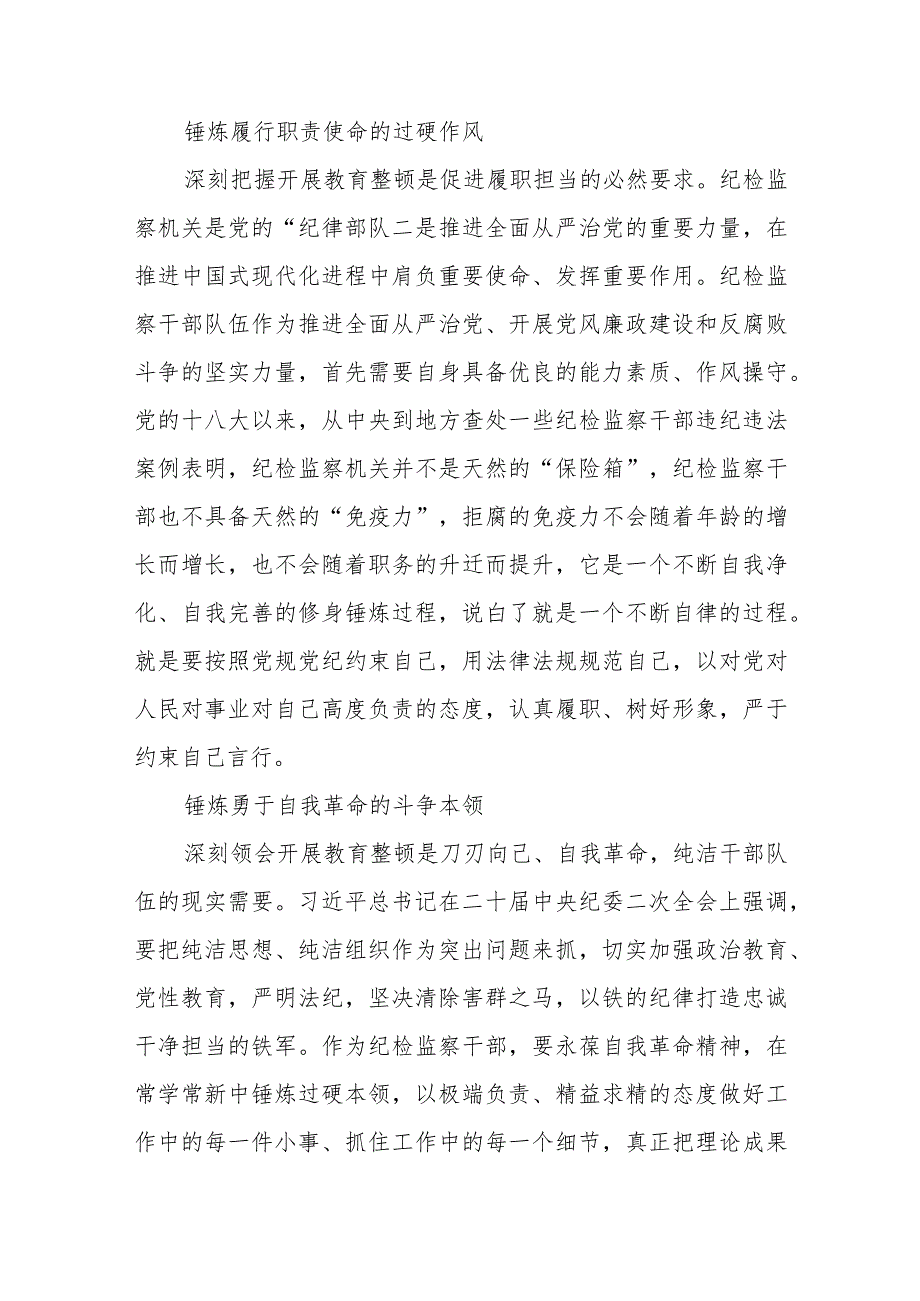 锤炼履行职责使命的过硬作风

深刻把握开展教育整顿是促进履职担当的必然要求。纪检监察机关是党的“纪律部队二是推进全面从严治党的重要力量，在推进中国式现代化进程中肩负重要使命、发挥重要作用。纪检监察干部队伍作为推进全面从严治党、开展党风廉政建设和反腐败斗争的坚实力量，首先需要自身具备优良的能力素质、作风操守。党的十八大以来，从中央到地方查处一些纪检监察干部违纪违法案例表明，纪检监察机关并不是天然的“保险箱”，纪检监察干部也不具备天然的“免疫力”，拒腐的免疫力不会随着年龄的增长而增长，也不会随着职务的升迁而提升，它是一个不断自我净化、自我完善的修身锤炼过程，说白了就是一个不断自律的过程。就是要按照党规党纪约束自己，用法律法规规范自己，以对党对人民对事业对自己高度负责的态度，认真履职、树好形象，严于约束自己言行。

锤炼勇于自我革命的斗争本领

深刻领会开展教育整顿是刀刃向己、自我革命，纯洁干部队伍的现实需要。习近平总书记在二十届中央纪委二次全会上强调，要把纯洁思想、纯洁组织作为突出问题来抓，切实加强政治教育、党性教育，严明法纪，坚决清除害群之马，以铁的纪律打造忠诚干净担当的铁军。作为纪检监察干部，要永葆自我革命精神，在常学常新中锤炼过硬本领，以极端负责、精益求精的态度做好工作中的每一件小事、抓住工作中的每一个细节，真正把理论成果